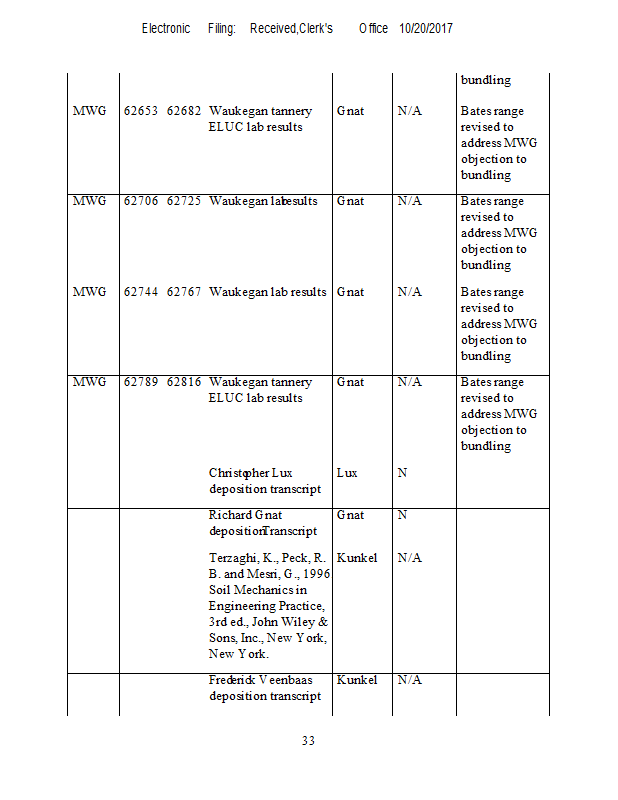 Electronic Filing: Received,Clerk's Office 10/20/2017

| | | | | | |
|---|---|---|---|---|---|
| | | | | | bundling |
| MWG | 62653 62682 | Waukegan tannery ELUC lab results | Gnat | N/A | Bates range revised to address MWG objection to bundling |
| MWG | 62706 62725 | Waukegan labesults | Gnat | N/A | Bates range revised to address MWG objection to bundling |
| MWG | 62744 62767 | Waukegan lab results | Gnat | N/A | Bates range revised to address MWG objection to bundling |
| MWG | 62789 62816 | Waukegan tannery ELUC lab results | Gnat | N/A | Bates range revised to address MWG objection to bundling |
| | | Christopher Lux deposition transcript | Lux | N | |
| | | Richard Gnat depositionTranscript | Gnat | N | |
| | | Terzaghi, K., Peck, R. B. and Mesri, G., 1996 Soil Mechanics in Engineering Practice, 3rd ed., John Wiley & Sons, Inc., New York, New York. | Kunkel | N/A | |
| | | Frederick Veenbaas deposition transcript | Kunkel | N/A | |

33